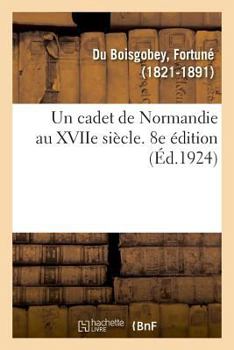 Du Boisgobey, Fortuné (1821-1891)

Un cadet de Normandie au XVIIe siècle. 8e édition (Éd.1924)

hachette LIVRE (BnF